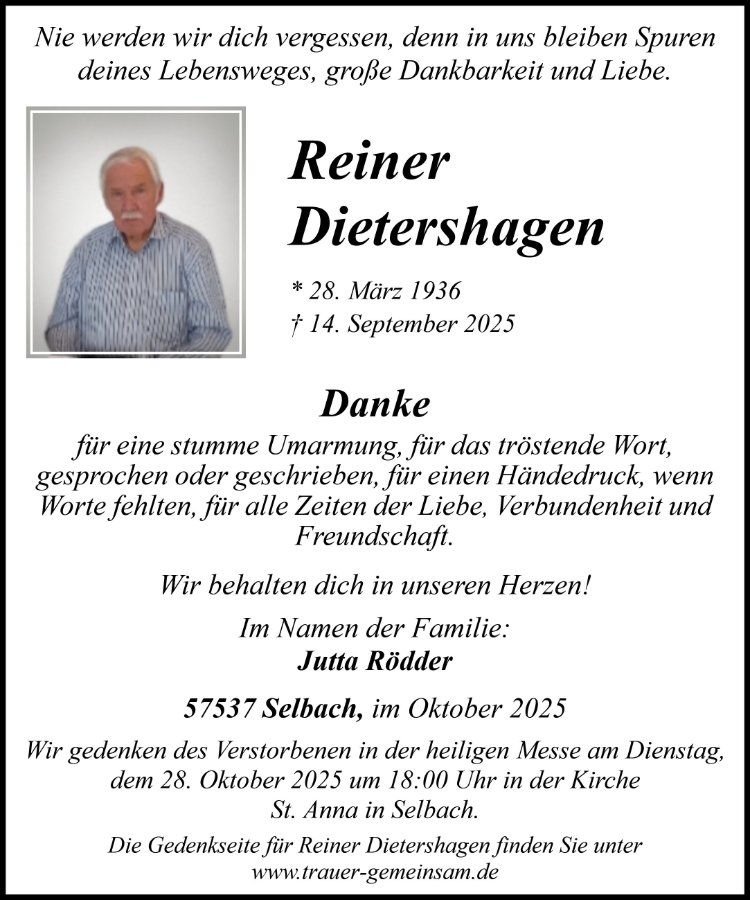 Nie werden wir dich vergessen, denn in uns bleiben Spuren deines Lebensweges, große Dankbarkeit und Liebe.

Reiner Dietershagen

* 28. März 1936
† 14. September 2025

Danke

für eine stumme Umarmung, für das tröstende Wort, gesprochen oder geschrieben, für einen Händedruck, wenn Worte fehlten, für alle Zeiten der Liebe, Verbundenheit und Freundschaft.

Wir behalten dich in unseren Herzen!

Im Namen der Familie:
Jutta Rödder

57537 Selbach, im Oktober 2025

Wir gedenken des Verstorbenen in der heiligen Messe am Dienstag, dem 28. Oktober 2025 um 18:00 Uhr in der Kirche St. Anna in Selbach.

Die Gedenkseite für Reiner Dietershagen finden Sie unter www.trauer-gemeinsam.de